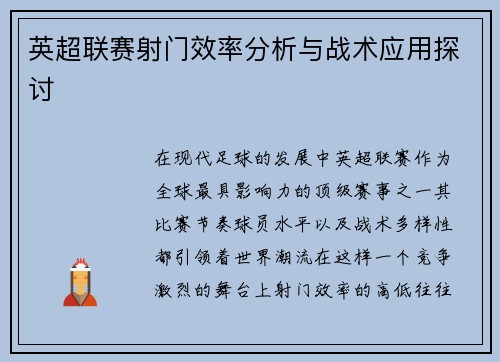 英超联赛射门效率分析与战术应用探讨

在现代足球的发展中英超联赛作为全球最具影响力的顶级赛事之一其比赛节奏球员水平以及战术多样性都引领着世界潮流在这样一个竞争激烈的舞台上射门效率的高低往往